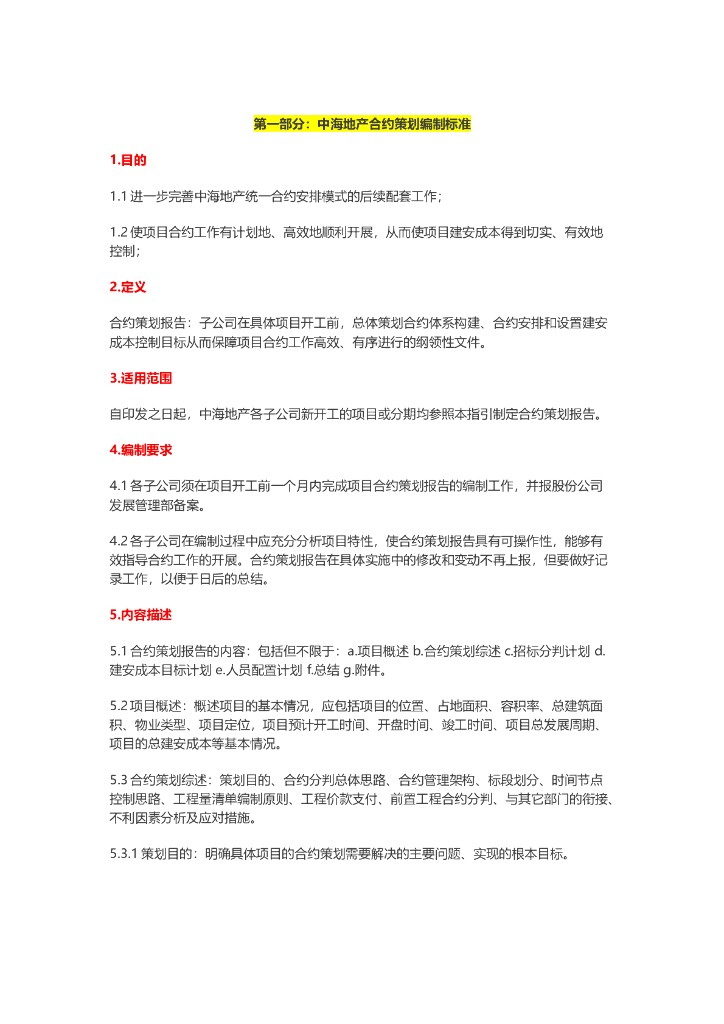 第一部分：中海地产合约策划编制标准

1.目的

1.1 进一步完善中海地产统一合约安排模式的后续配套工作；

1.2 使项目合约工作有计划地、高效地顺利开展，从而使项目建安成本得到切实、有效地控制；

2.定义

合约策划报告：子公司在具体项目开工前，总体策划合约体系构建、合约安排和设置建安成本控制目标从而保障项目合约工作高效、有序进行的纲领性文件。

3.适用范围

自印发之日起，中海地产各子公司新开工的项目或分期均参照本指引制定合约策划报告。

4.编制要求

4.1 各子公司须在项目开工前一个月内完成项目合约策划报告的编制工作，并报股份公司发展管理部备案。

4.2 各子公司在编制过程中应充分分析项目特性，使合约策划报告具有可操作性，能够有效指导合约工作的开展。合约策划报告在具体实施中的修改和变动不再上报，但要做好记录工作，以便于日后的总结。

5.内容描述

5.1 合约策划报告的内容：包括但不限于：a.项目概述 b.合约策划综述 c.招标分判计划 d.建安成本目标计划 e.人员配置计划 f.总结 g.附件。

5.2 项目概述：概述项目的基本情况，应包括项目的位置、占地面积、容积率、总建筑面积、物业类型、项目定位，项目预计开工时间、开盘时间、竣工时间、项目总发展周期、项目的总建安成本等基本情况。

5.3 合约策划综述：策划目的、合约分判总体思路、合约管理架构、标段划分、时间节点控制思路、工程量清单编制原则、工程价款支付、前置工程合约分判、与其它部门的衔接、不利因素分析及应对措施。

5.3.1 策划目的：明确具体项目的合约策划需要解决的主要问题、实现的根本目标。